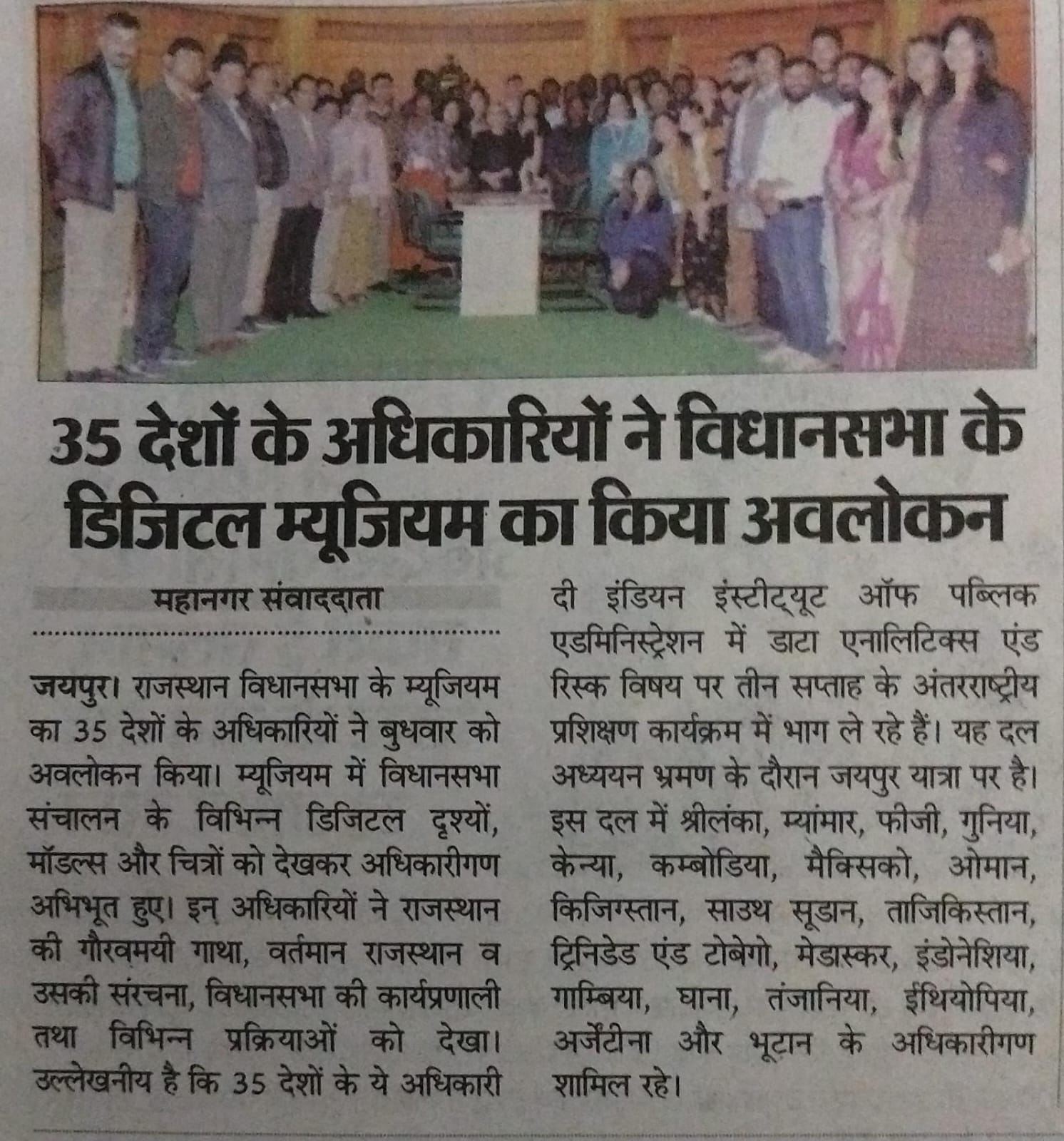 35 देशों के अधिकारियों ने विधानसभा के डिजिटल म्यूजियम का किया अवलोकन

महानगर संवाददाता

जयपुर। राजस्थान विधानसभा के म्यूजियम का 35 देशों के अधिकारियों ने बुधवार को अवलोकन किया। म्यूजियम में विधानसभा संचालन के विभिन्न डिजिटल दृश्यों, मॉडल्स और चित्रों को देखकर अधिकारीगण अभिभूत हुए। इन अधिकारियों ने राजस्थान की गौरवमयी गाथा, वर्तमान राजस्थान व उसकी संरचना, विधानसभा की कार्यप्रणाली तथा विभिन्न प्रक्रियाओं को देखा। उल्लेखनीय है कि 35 देशों के ये अधिकारी दी इंडियन इंस्टीट्यूट ऑफ पब्लिक एडमिनिस्ट्रेशन में डाटा एनालिटिक्स एंड रिस्क विषय पर तीन सप्ताह के अंतरराष्ट्रीय प्रशिक्षण कार्यक्रम में भाग ले रहे हैं। यह दल अध्ययन भ्रमण के दौरान जयपुर यात्रा पर है। इस दल में श्रीलंका, म्यांमार, फीजी, गुनिया, केन्या, कम्बोडिया, मैक्सिको, ओमान, किजिग्स्तान, साउथ सूडान, ताजिकिस्तान, ट्रिनिडेड एंड टोबेगो, मेडास्कर, इंडोनेशिया, गाम्बिया, घाना, तंजानिया, ईथियोपिया, अर्जेंटीना और भूटान के अधिकारीगण शामिल रहे।